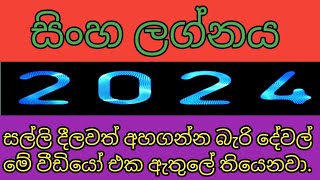 සිංහ ලග්නය

2024

සල්ලි දීලවත් අහගන්න බැරි දේවල් මේ වීඩියෝ එක ඇතුලේ තියෙනවා.